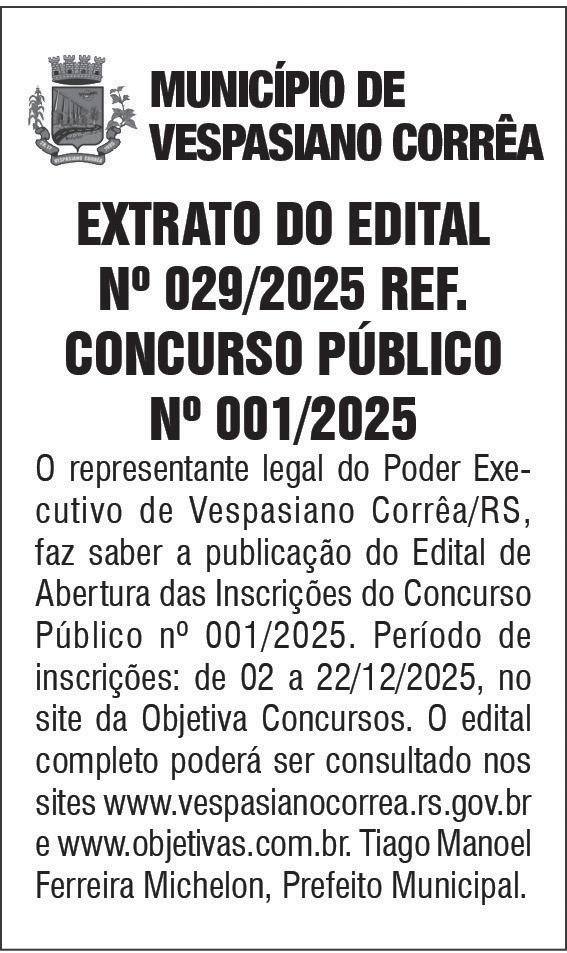 MUNICÍPIO DE
VESPASIANO CORRÊA

EXTRATO DO EDITAL
Nº 029/2025 REF.
CONCURSO PÚBLICO
Nº 001/2025

O representante legal do Poder Executivo de Vespasiano Corrêa/RS, faz saber a publicação do Edital de Abertura das Inscrições do Concurso Público nº 001/2025. Período de inscrições: de 02 a 22/12/2025, no site da Objetiva Concursos. O edital completo poderá ser consultado nos sites www.vespasianocorrea.rs.gov.br e www.objetivas.com.br. Tiago Manoel Ferreira Michelon, Prefeito Municipal.